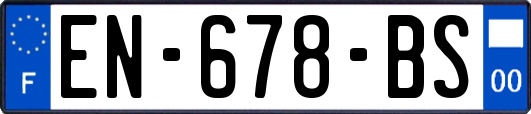 F
EN-678-BS
00